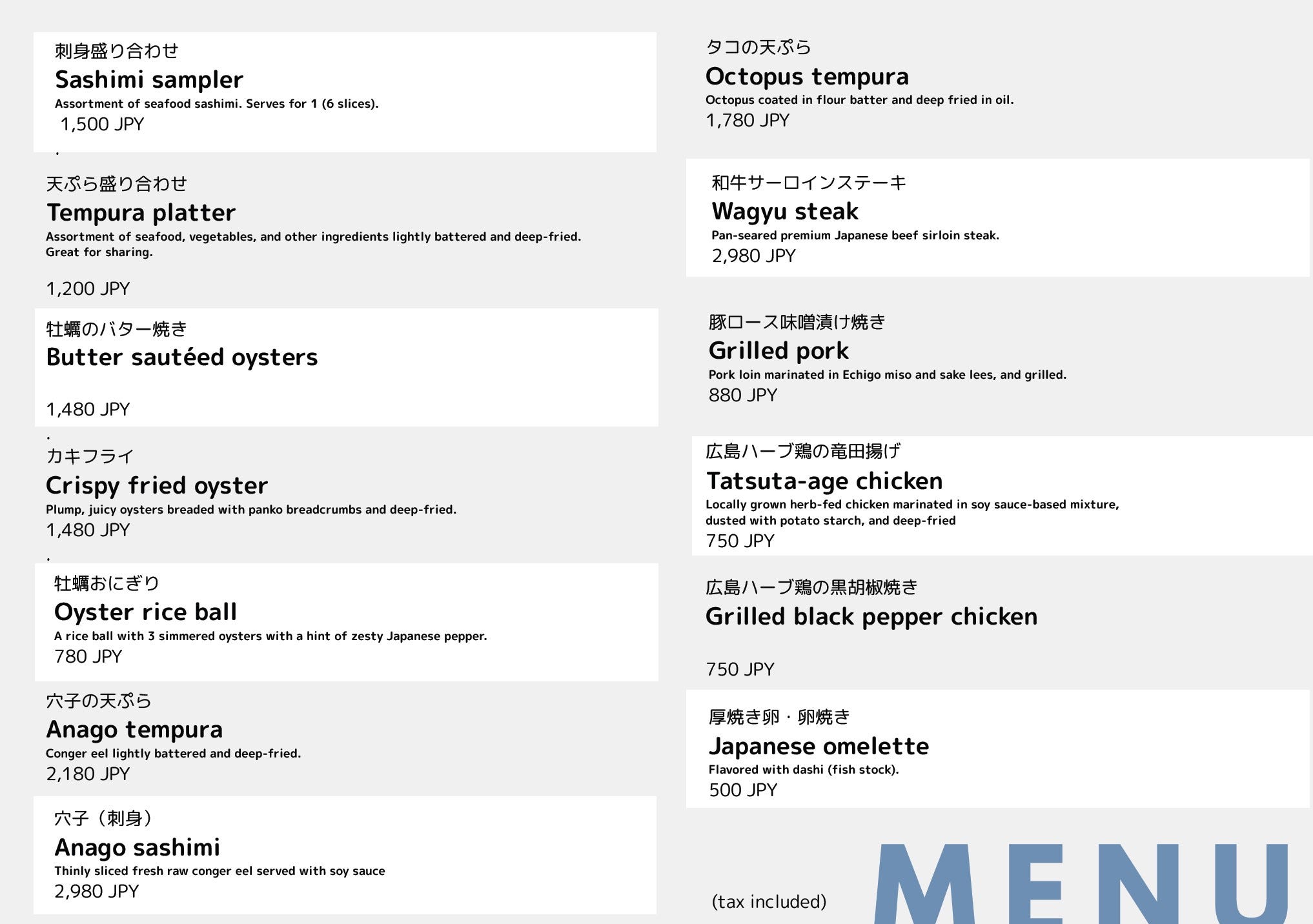 刺身盛り合わせ
Sashimi sampler
Assortment of seafood sashimi. Serves for 1 (6 slices).
1,500 JPY

天ぷら盛り合わせ
Tempura platter
Assortment of seafood, vegetables, and other ingredients lightly battered and deep-fried. Great for sharing.

1,200 JPY

牡蠣のバター焼き
Butter sautéed oysters

1,480 JPY

カキフライ
Crispy fried oyster
Plump, juicy oysters breaded with panko breadcrumbs and deep-fried.
1,480 JPY

牡蠣おにぎり
Oyster rice ball
A rice ball with 3 simmered oysters with a hint of zesty Japanese pepper.
780 JPY

穴子の天ぷら
Anago tempura
Conger eel lightly battered and deep-fried.
2,180 JPY

穴子（刺身）
Anago sashimi
Thinly sliced fresh raw conger eel served with soy sauce
2,980 JPY

タコの天ぷら
Octopus tempura
Octopus coated in flour batter and deep fried in oil.
1,780 JPY

和牛サーロインステーキ
Wagyu steak
Pan-seared premium Japanese beef sirloin steak.
2,980 JPY

豚ロース味噌漬け焼き
Grilled pork
Pork loin marinated in Echigo miso and sake lees, and grilled.
880 JPY

広島ハーブ鶏の竜田揚げ
Tatsuta-age chicken
Locally grown herb-fed chicken marinated in soy sauce-based mixture, dusted with potato starch, and deep-fried
750 JPY

広島ハーブ鶏の黒胡椒焼き
Grilled black pepper chicken

750 JPY

厚焼き卵・卵焼き
Japanese omelette
Flavored with dashi (fish stock).
500 JPY

(tax included)

MENU